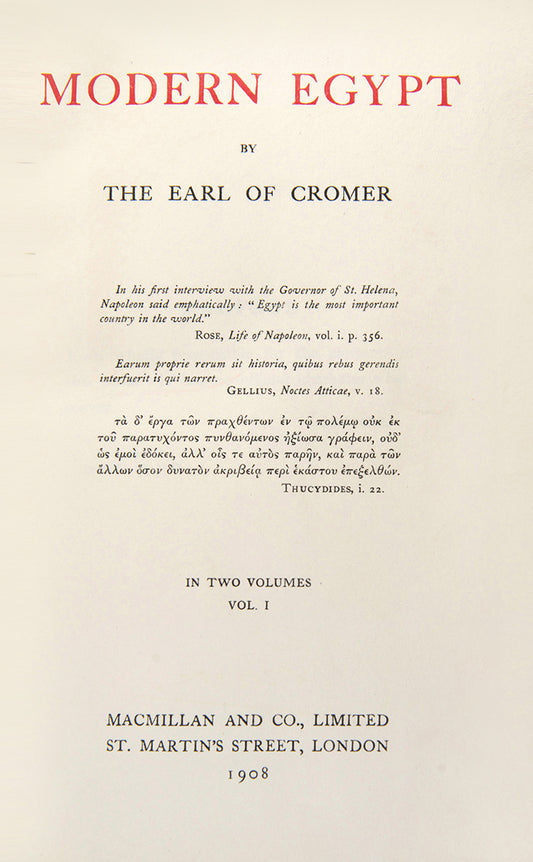 MODERN EGYPT

BY

THE EARL OF CROMER

In his first interview with the Governor of St. Helena, Napoleon said emphatically: "Egypt is the most important country in the world."

ROSE, Life of Napoleon, vol. i. p. 356.

Earum proprie rerum sit historia, quibus rebus gerendis interfuerit is qui narret.

GELLIUS, Noctes Atticae, v. 18.

τὰ δ' ἔργα τῶν πραχθέντων ἐν τῷ πολέμῳ οὐκ ἐκ τοῦ παρατυχόντος πυνθανόμενος ἠξίωσα γράφειν, οὐδ' ὡς ἐμοὶ ἐδόκει, ἀλλ' οἷς τε αὐτὸς παρῆν, καὶ παρὰ τῶν ἄλλων ὅσον δυνατὸν ἀκριβείᾳ περὶ ἑκάστου ἐπεξελθών.

THUCYDIDES, i. 22.

IN TWO VOLUMES
VOL. I

MACMILLAN AND CO., LIMITED
ST. MARTIN'S STREET, LONDON
1908